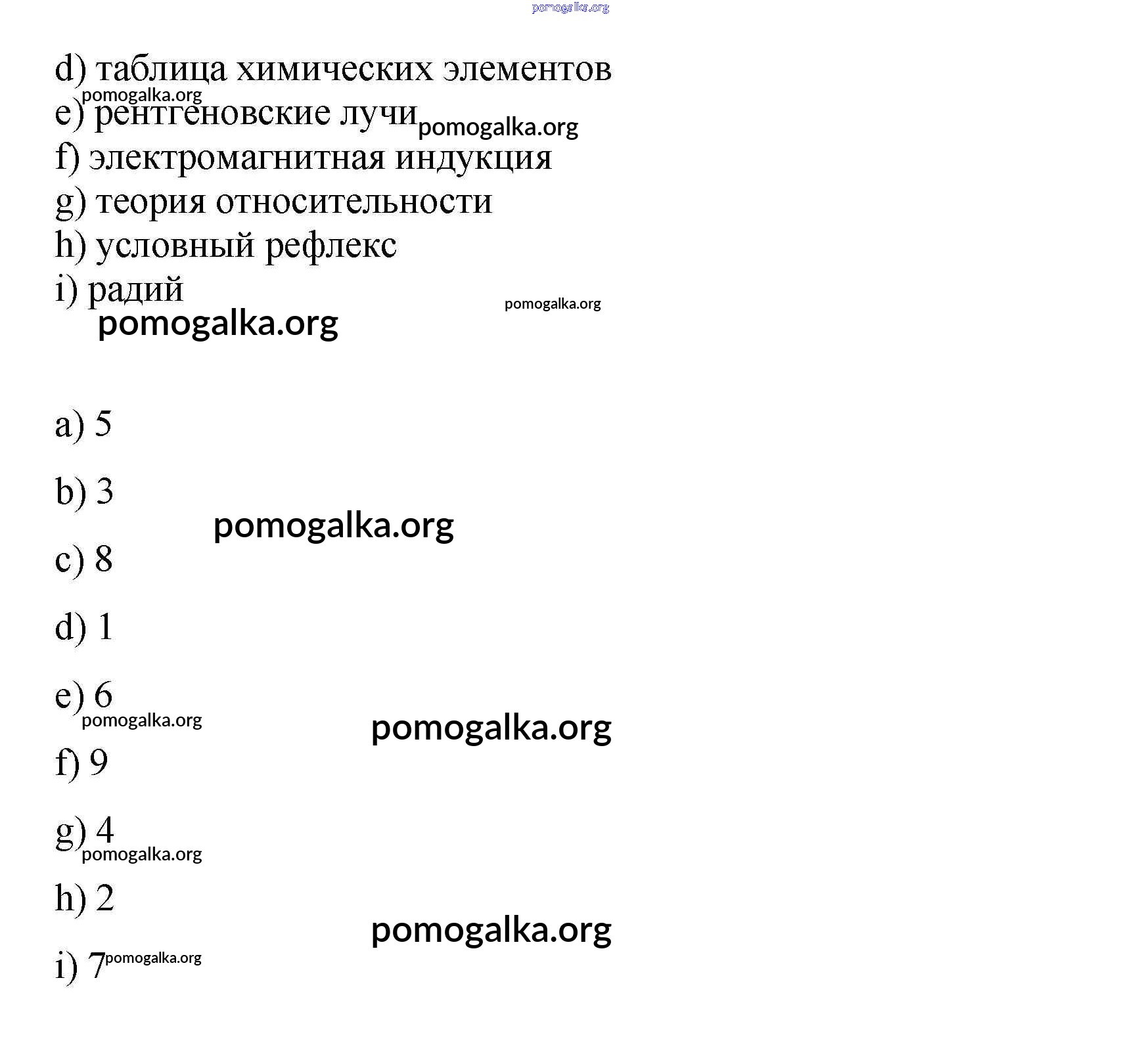 pomogalka.org

d) таблица химических элементов
pomogalka.org
e) рентгеновские лучи pomogalka.org
f) электромагнитная индукция
g) теория относительности
h) условный рефлекс
i) радий
pomogalka.org
pomogalka.org

a) 5

b) 3
pomogalka.org
c) 8

d) 1

e) 6
pomogalka.org
pomogalka.org
f) 9

g) 4
pomogalka.org
h) 2
pomogalka.org
i) 7 pomogalka.org